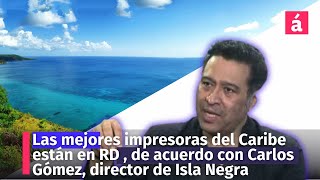 á

Las mejores impresoras del Caribe están en RD , de acuerdo con Carlos Gómez, director de Isla Negra